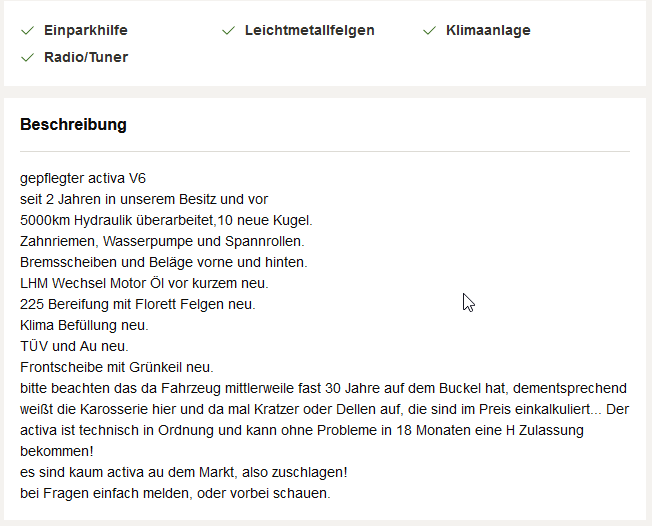 Einparkhilfe
Leichtmetallfelgen
Klimaanlage
Radio/Tuner

Beschreibung

gepflegter activa V6
seit 2 Jahren in unserem Besitz und vor
5000km Hydraulik überarbeitet,10 neue Kugel.
Zahnriemen, Wasserpumpe und Spannrollen.
Bremsscheiben und Beläge vorne und hinten.
LHM Wechsel Motor Öl vor kurzem neu.
225 Bereifung mit Florett Felgen neu.
Klima Befüllung neu.
TÜV und Au neu.
Frontscheibe mit Grünkeil neu.
bitte beachten das da Fahrzeug mittlerweile fast 30 Jahre auf dem Buckel hat, dementsprechend weißt die Karosserie hier und da mal Kratzer oder Dellen auf, die sind im Preis einkalkuliert... Der activa ist technisch in Ordnung und kann ohne Probleme in 18 Monaten eine H Zulassung bekommen!
es sind kaum activa au dem Markt, also zuschlagen!
bei Fragen einfach melden, oder vorbei schauen.